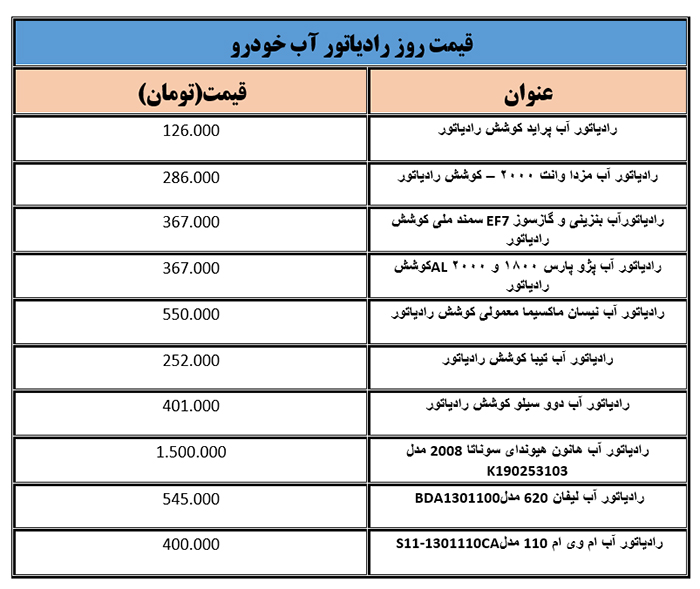 قیمت روز رادیاتور آب خودرو

| عنوان | قیمت(تومان) |
|---|---|
| رادیاتور آب پراید کوشش رادیاتور | 126.000 |
| رادیاتور آب مزدا وانت ۲۰۰۰ – کوشش رادیاتور | 286.000 |
| رادیاتورآب بنزینی و گازسوز EF7 سمند ملی کوشش رادیاتور | 367.000 |
| رادیاتور آب پژو پارس ۱۸۰۰ و ۲۰۰۰ ALکوشش رادیاتور | 367.000 |
| رادیاتور آب نیسان ماکسیما معمولی کوشش رادیاتور | 550.000 |
| رادیاتور آب تیبا کوشش رادیاتور | 252.000 |
| رادیاتور آب دوو سیلو کوشش رادیاتور | 401.000 |
| رادیاتور آب هانون هیوندای سوناتا 2008 مدل K190253103 | 1.500.000 |
| رادیاتور آب لیفان 620 مدلBDA1301100 | 545.000 |
| رادیاتور آب ام وی ام 110 مدلS11-1301110CA | 400.000 |